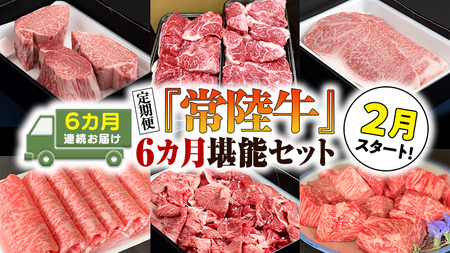 6カ月
連続お届け

定期便

『常陸牛』
6カ月堪能セット

2月
スタート!